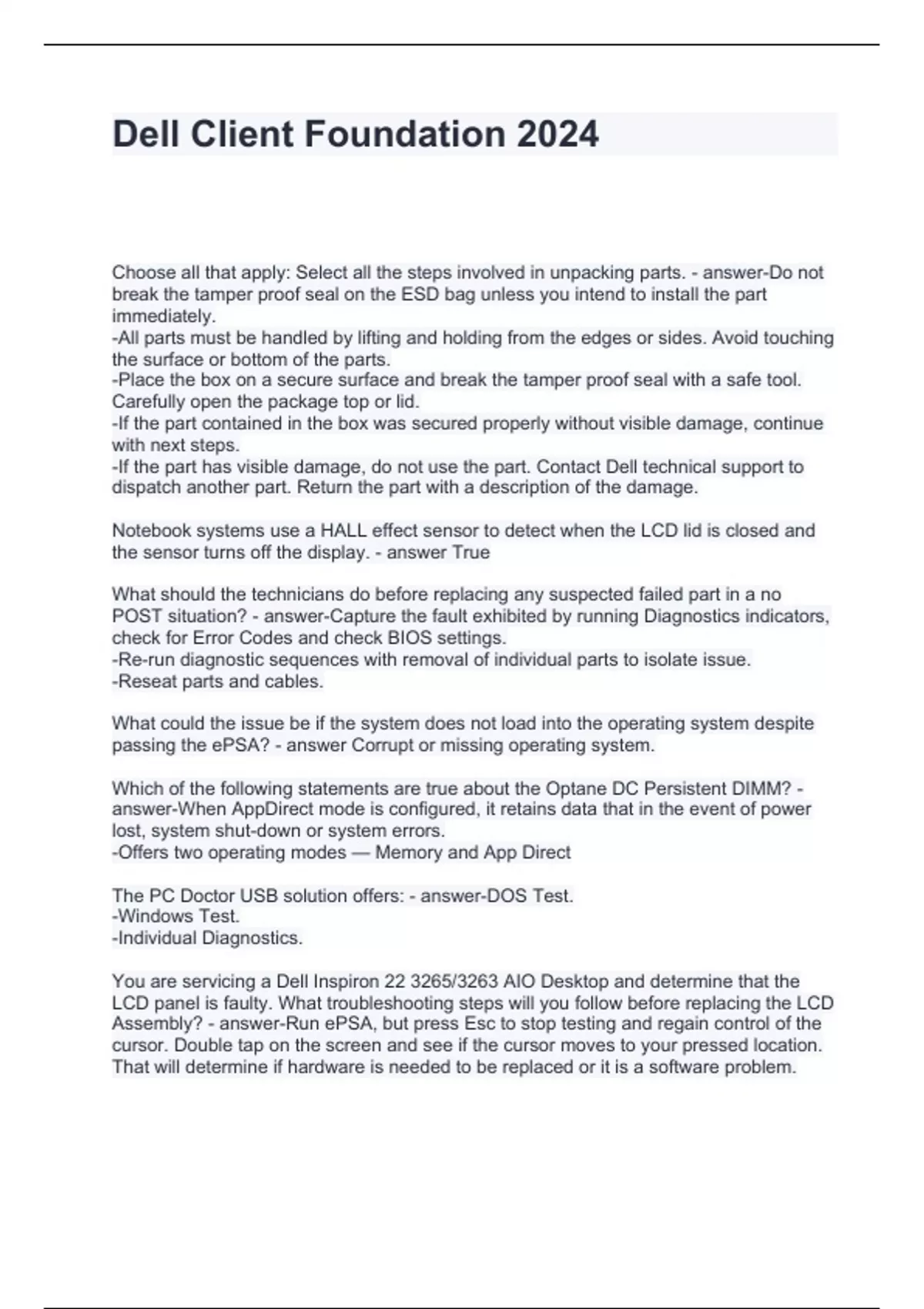 Dell Client Foundation 2024

Choose all that apply: Select all the steps involved in unpacking parts. - answer-Do not break the tamper proof seal on the ESD bag unless you intend to install the part immediately.
-All parts must be handled by lifting and holding from the edges or sides. Avoid touching the surface or bottom of the parts.
-Place the box on a secure surface and break the tamper proof seal with a safe tool. Carefully open the package top or lid.
-If the part contained in the box was secured properly without visible damage, continue with next steps.
-If the part has visible damage, do not use the part. Contact Dell technical support to dispatch another part. Return the part with a description of the damage.

Notebook systems use a HALL effect sensor to detect when the LCD lid is closed and the sensor turns off the display. - answer True

What should the technicians do before replacing any suspected failed part in a no POST situation? - answer-Capture the fault exhibited by running Diagnostics indicators, check for Error Codes and check BIOS settings.
-Re-run diagnostic sequences with removal of individual parts to isolate issue.
-Reseat parts and cables.

What could the issue be if the system does not load into the operating system despite passing the ePSA? - answer Corrupt or missing operating system.

Which of the following statements are true about the Optane DC Persistent DIMM? - answer-When AppDirect mode is configured, it retains data that in the event of power lost, system shut-down or system errors.
-Offers two operating modes — Memory and App Direct

The PC Doctor USB solution offers: - answer-DOS Test.
-Windows Test.
-Individual Diagnostics.

You are servicing a Dell Inspiron 22 3265/3263 AIO Desktop and determine that the LCD panel is faulty. What troubleshooting steps will you follow before replacing the LCD Assembly? - answer-Run ePSA, but press Esc to stop testing and regain control of the cursor. Double tap on the screen and see if the cursor moves to your pressed location. That will determine if hardware is needed to be replaced or it is a software problem.